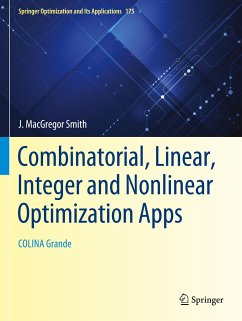 Springer Optimization and Its Applications 175

J. MacGregor Smith

Combinatorial, Linear, Integer and Nonlinear Optimization Apps

COLINA Grande

Springer